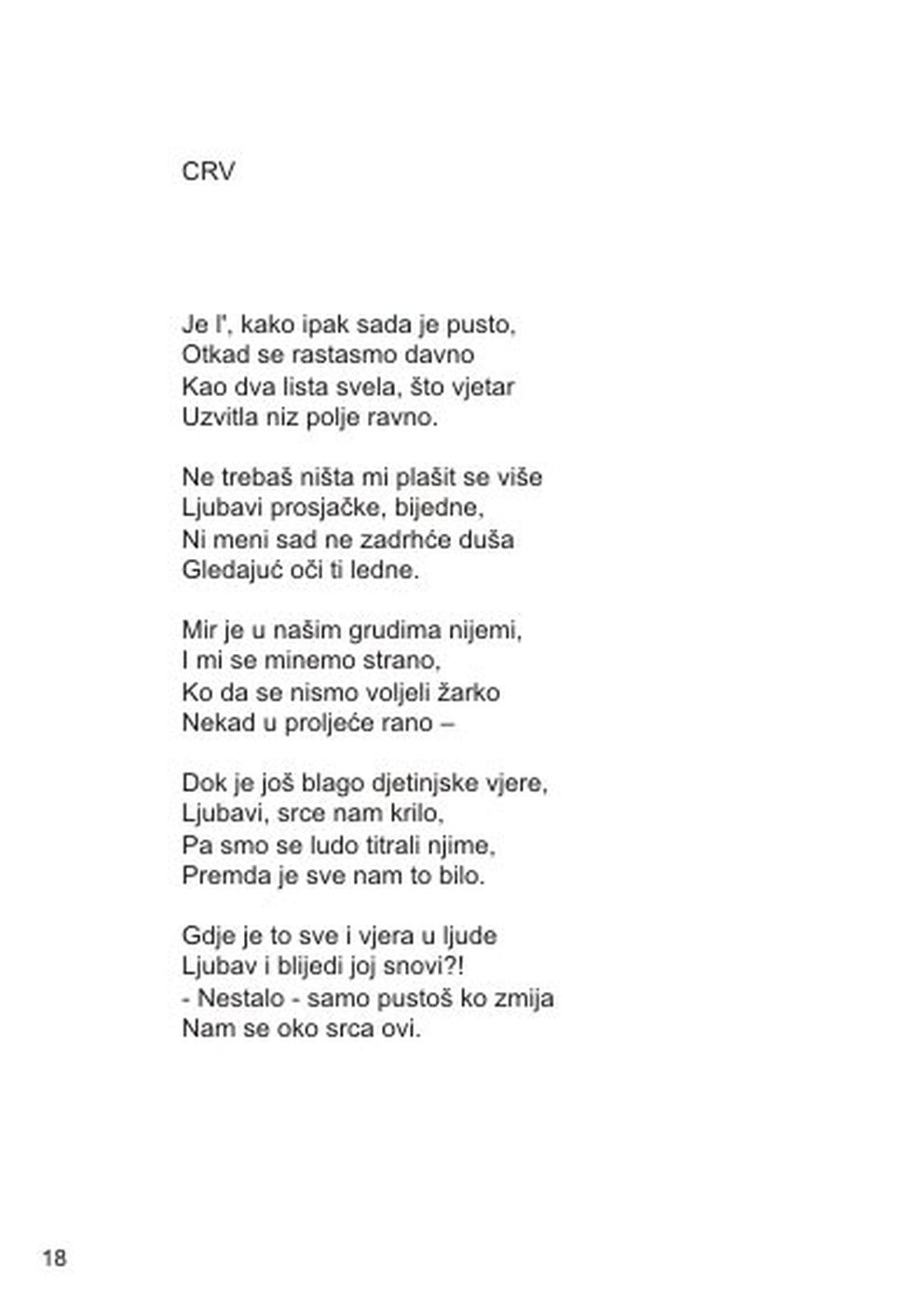 CRV

Je l', kako ipak sada je pusto,
Otkad se rastasmo davno
Kao dva lista svela, što vjetar
Uzvitla niz polje ravno.

Ne trebaš ništa mi plašit se više
Ljubavi prosjačke, bijedne,
Ni meni sad ne zadrhće duša
Gledajuć oči ti ledne.

Mir je u našim grudima nijemi,
I mi se minemo strano,
Ko da se nismo voljeli žarko
Nekad u proljeće rano –

Dok je još blago djetinjske vjere,
Ljubavi, srce nam krilo,
Pa smo se ludo titrali njime,
Premda je sve nam to bilo.

Gdje je to sve i vjera u ljude
Ljubav i blijedi joj snovi?!
- Nestalo - samo pustoš ko zmija
Nam se oko srca ovi.

18